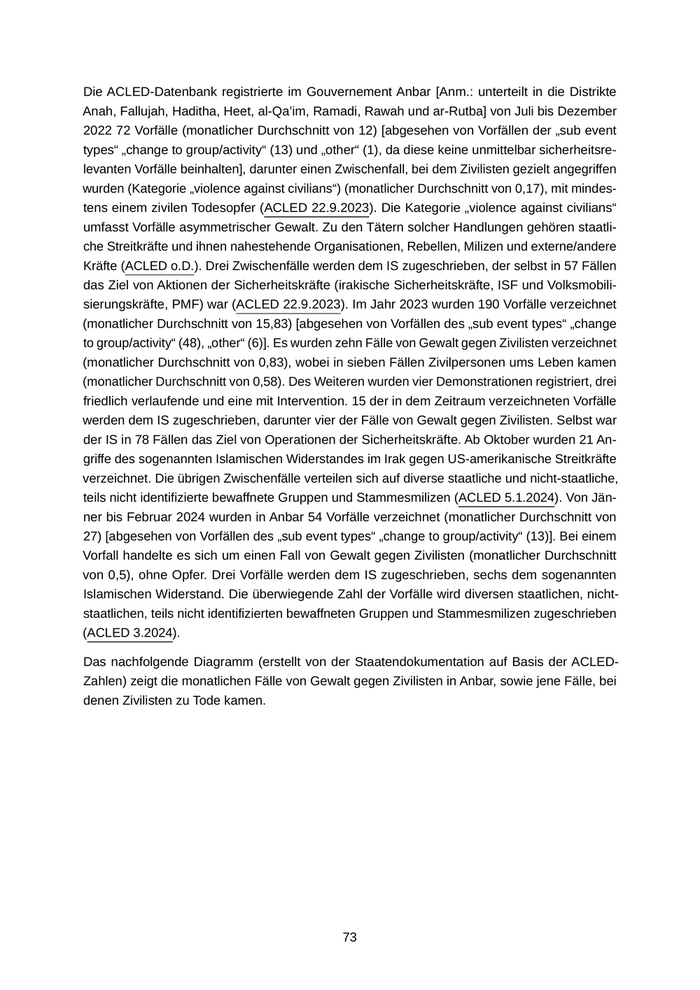 Die ACLED-Datenbank registrierte im Gouvernement Anbar [Anm.: unterteilt in die Distrikte Anah, Fallujah, Haditha, Heet, al-Qa'im, Ramadi, Rawah und ar-Rutba] von Juli bis Dezember 2022 72 Vorfälle (monatlicher Durchschnitt von 12) [abgesehen von Vorfällen der „sub event types“ „change to group/activity“ (13) und „other“ (1), da diese keine unmittelbar sicherheitsrelevanten Vorfälle beinhalten], darunter einen Zwischenfall, bei dem Zivilisten gezielt angegriffen wurden (Kategorie „violence against civilians“) (monatlicher Durchschnitt von 0,17), mit mindestens einem zivilen Todesopfer (ACLED 22.9.2023). Die Kategorie „violence against civilians“ umfasst Vorfälle asymmetrischer Gewalt. Zu den Tätern solcher Handlungen gehören staatliche Streitkräfte und ihnen nahestehende Organisationen, Rebellen, Milizen und externe/andere Kräfte (ACLED o.D.). Drei Zwischenfälle werden dem IS zugeschrieben, der selbst in 57 Fällen das Ziel von Aktionen der Sicherheitskräfte (irakische Sicherheitskräfte, ISF und Volksmobilisierungskräfte, PMF) war (ACLED 22.9.2023). Im Jahr 2023 wurden 190 Vorfälle verzeichnet (monatlicher Durchschnitt von 15,83) [abgesehen von Vorfällen des „sub event types“ „change to group/activity“ (48), „other“ (6)]. Es wurden zehn Fälle von Gewalt gegen Zivilisten verzeichnet (monatlicher Durchschnitt von 0,83), wobei in sieben Fällen Zivilpersonen ums Leben kamen (monatlicher Durchschnitt von 0,58). Des Weiteren wurden vier Demonstrationen registriert, drei friedlich verlaufende und eine mit Intervention. 15 der in dem Zeitraum verzeichneten Vorfälle werden dem IS zugeschrieben, darunter vier der Fälle von Gewalt gegen Zivilisten. Selbst war der IS in 78 Fällen das Ziel von Operationen der Sicherheitskräfte. Ab Oktober wurden 21 Angriffe des sogenannten Islamischen Widerstandes im Irak gegen US-amerikanische Streitkräfte verzeichnet. Die übrigen Zwischenfälle verteilen sich auf diverse staatliche und nicht-staatliche, teils nicht identifizierte bewaffnete Gruppen und Stammesmilizen (ACLED 5.1.2024). Von Jänner bis Februar 2024 wurden in Anbar 54 Vorfälle verzeichnet (monatlicher Durchschnitt von 27) [abgesehen von Vorfällen des „sub event types“ „change to group/activity“ (13)]. Bei einem Vorfall handelte es sich um einen Fall von Gewalt gegen Zivilisten (monatlicher Durchschnitt von 0,5), ohne Opfer. Drei Vorfälle werden dem IS zugeschrieben, sechs dem sogenannten Islamischen Widerstand. Die überwiegende Zahl der Vorfälle wird diversen staatlichen, nicht-staatlichen, teils nicht identifizierten bewaffneten Gruppen und Stammesmilizen zugeschrieben (ACLED 3.2024).

Das nachfolgende Diagramm (erstellt von der Staatendokumentation auf Basis der ACLED-Zahlen) zeigt die monatlichen Fälle von Gewalt gegen Zivilisten in Anbar, sowie jene Fälle, bei denen Zivilisten zu Tode kamen.

73